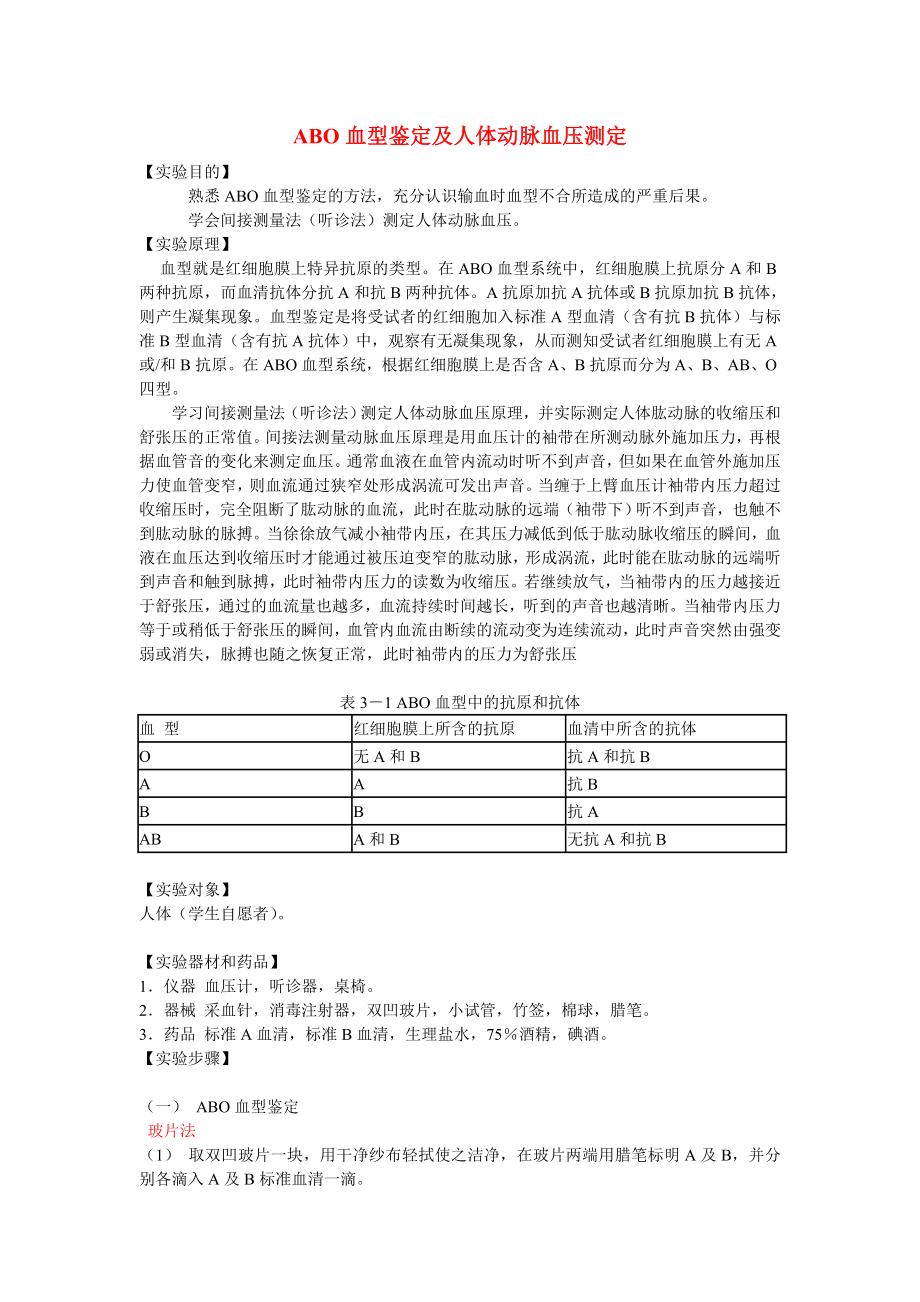 ABO 血型鉴定及人体动脉血压测定

【实验目的】

熟悉 ABO 血型鉴定的方法，充分认识输血时血型不合所造成的严重后果。

学会间接测量法（听诊法）测定人体动脉血压。

【实验原理】

血型就是红细胞膜上特异抗原的类型。在 ABO 血型系统中，红细胞膜上抗原分 A 和 B 两种抗原，而血清抗体分抗 A 和抗 B 两种抗体。A 抗原加抗 A 抗体或 B 抗原加抗 B 抗体，则产生凝集现象。血型鉴定是将受试者的红细胞加入标准 A 型血清（含有抗 B 抗体）与标准 B 型血清（含有抗 A 抗体）中，观察有无凝集现象，从而测知受试者红细胞膜上有无 A 或/和 B 抗原。在 ABO 血型系统，根据红细胞膜上是否含 A、B 抗原而分为 A、B、AB、O 四型。

学习间接测量法（听诊法）测定人体动脉血压原理，并实际测定人体肱动脉的收缩压和舒张压的正常值。间接法测量动脉血压原理是用血压计的袖带在所测动脉外施加压力，再根据血管音的变化来测定血压。通常血液在血管内流动时听不到声音，但如果在血管外施加压力使血管变窄，则血流通过狭窄处形成涡流可发出声音。当缠于上臂血压计袖带内压力超过收缩压时，完全阻断了肱动脉的血流，此时在肱动脉的远端（袖带下）听不到声音，也触不到肱动脉的脉搏。当徐徐放气减小袖带内压，在其压力减低到低于肱动脉收缩压的瞬间，血液在血压达到收缩压时才能通过被压迫变窄的肱动脉，形成涡流，此时能在肱动脉的远端听到声音和触到脉搏，此时袖带内压力的读数为收缩压。若继续放气，当袖带内的压力越接近于舒张压，通过的血流量也越多，血流持续时间越长，听到的声音也越清晰。当袖带内压力等于或稍低于舒张压的瞬间，血管内血流由断续的流动变为连续流动，此时声音突然由强变弱或消失，脉搏也随之恢复正常，此时袖带内的压力为舒张压

表 3－1 ABO 血型中的抗原和抗体

| 血　型 | 红细胞膜上所含的抗原 | 血清中所含的抗体 |
|---|---|---|
| O | 无 A 和 B | 抗 A 和抗 B |
| A | A | 抗 B |
| B | B | 抗 A |
| AB | A 和 B | 无抗 A 和抗 B |

【实验对象】

人体（学生自愿者）。

【实验器材和药品】

1．仪器 血压计，听诊器，桌椅。

2．器械 采血针，消毒注射器，双凹玻片，小试管，竹签，棉球，腊笔。

3．药品 标准 A 血清，标准 B 血清，生理盐水，75％酒精，碘酒。

【实验步骤】

（一） ABO 血型鉴定

玻片法

（1） 取双凹玻片一块，用干净纱布轻拭使之洁净，在玻片两端用腊笔标明 A 及 B，并分别各滴入 A 及 B 标准血清一滴。